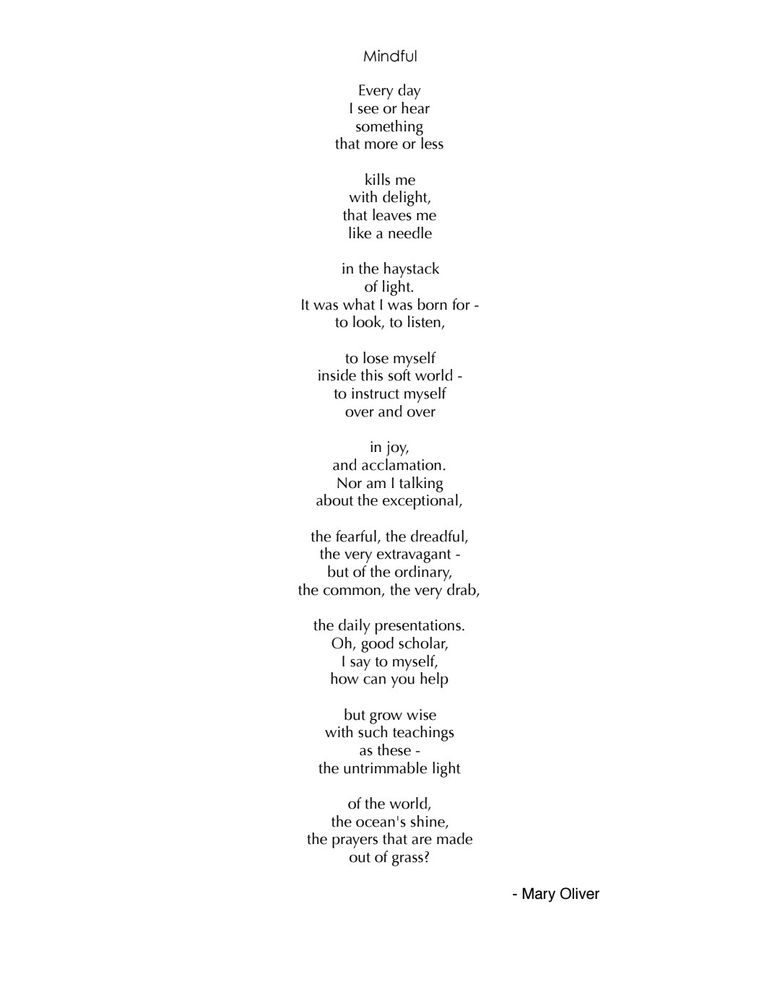 Mindful

Every day
I see or hear
something
that more or less

kills me
with delight,
that leaves me
like a needle

in the haystack
of light.
It was what I was born for -
to look, to listen,

to lose myself
inside this soft world -
to instruct myself
over and over

in joy,
and acclamation.
Nor am I talking
about the exceptional,

the fearful, the dreadful,
the very extravagant -
but of the ordinary,
the common, the very drab,

the daily presentations.
Oh, good scholar,
I say to myself,
how can you help

but grow wise
with such teachings
as these -
the untrimmable light

of the world,
the ocean's shine,
the prayers that are made
out of grass?

- Mary Oliver